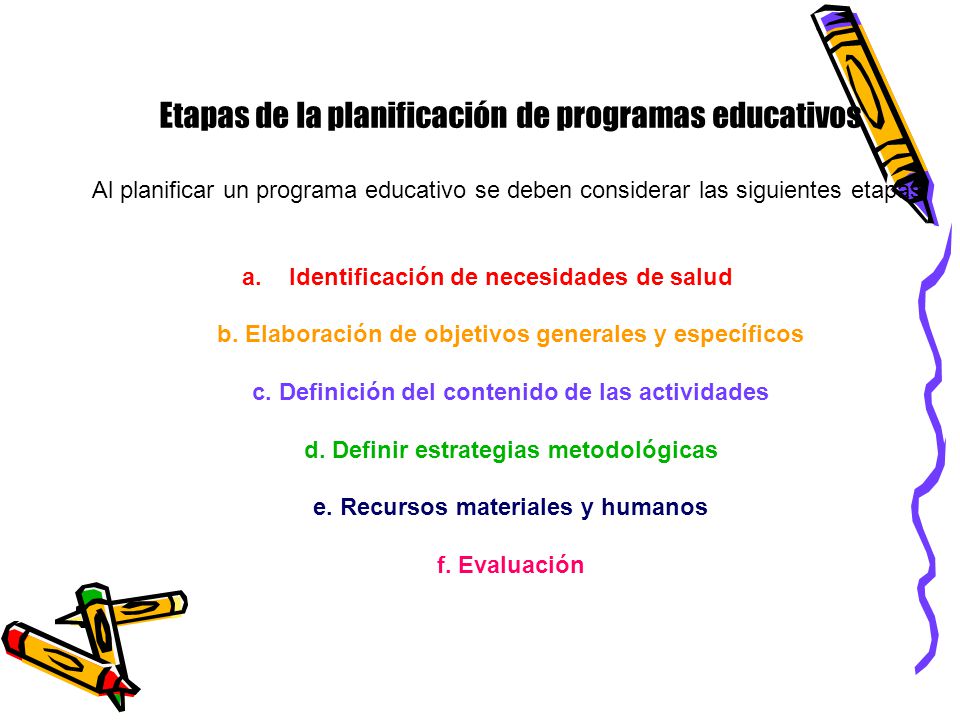 Etapas de la planificación de programas educativos

Al planificar un programa educativo se deben considerar las siguientes etapas

a. Identificación de necesidades de salud

b. Elaboración de objetivos generales y específicos

c. Definición del contenido de las actividades

d. Definir estrategias metodológicas

e. Recursos materiales y humanos

f. Evaluación